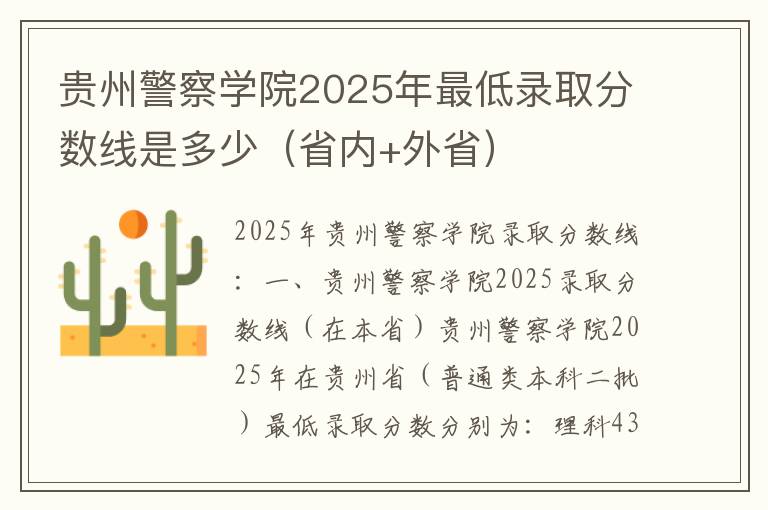 贵州警察学院2025年最低录取分数线是多少（省内+外省）

2025年贵州警察学院录取分数线：一、贵州警察学院2025录取分数线（在本省）贵州警察学院2025年在贵州省（普通类本科二批）最低录取分数分别为：理科43